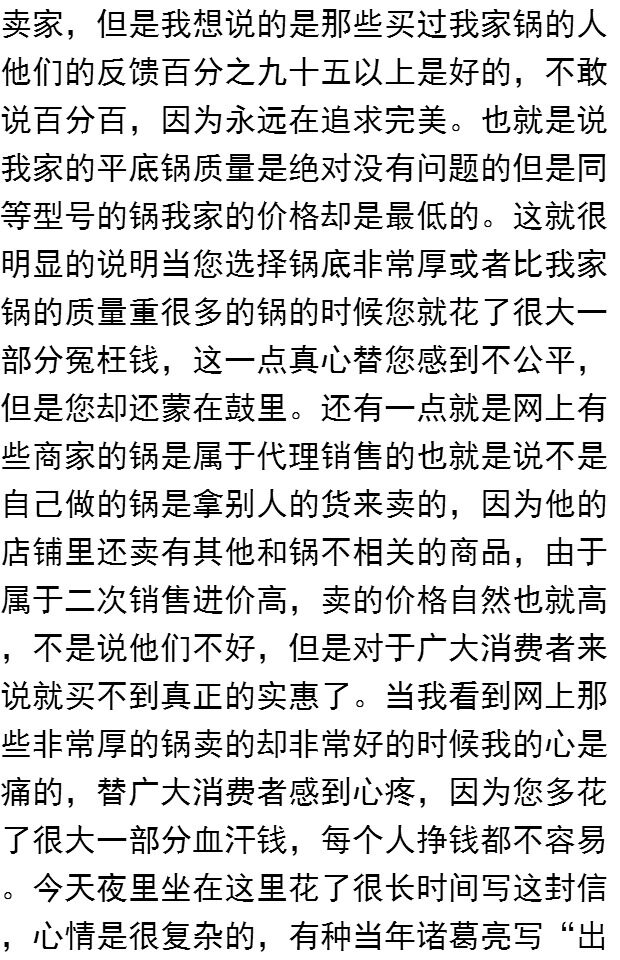 卖家，但是我想说的是那些买过我家锅的人他们的反馈百分之九十五以上是好的，不敢说百分百，因为永远在追求完美。也就是说我家的平底锅质量是绝对没有问题的但是同等型号的锅我家的价格却是最低的。这就很明显的说明当您选择锅底非常厚或者比我家锅的质量重很多的锅的时候您就花了很大一部分冤枉钱，这一点真心替您感到不公平，但是您却还蒙在鼓里。还有一点就是网上有些商家的锅是属于代理销售的也就是说不是自己做的锅是拿别人的货来卖的，因为他的店铺里还卖有其他和锅不相关的商品，由于属于二次销售进价高，卖的价格自然也就高，不是说他们不好，但是对于广大消费者来说就买不到真正的实惠了。当我看到网上那些非常厚的锅卖的却非常好的时候我的心是痛的，替广大消费者感到心疼，因为您多花了很大一部分血汗钱，每个人挣钱都不容易。今天夜里坐在这里花了很长时间写这封信，心情是很复杂的，有种当年诸葛亮写“出